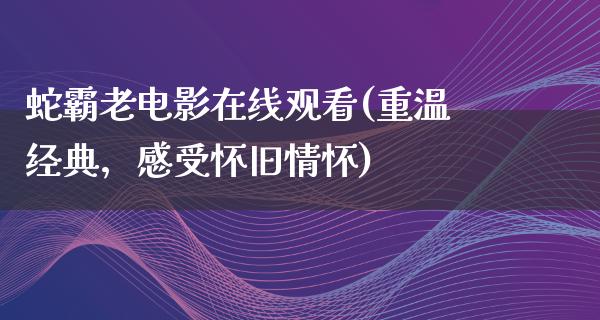 蛇霸老电影在线观看(重温经典，感受怀旧情怀)